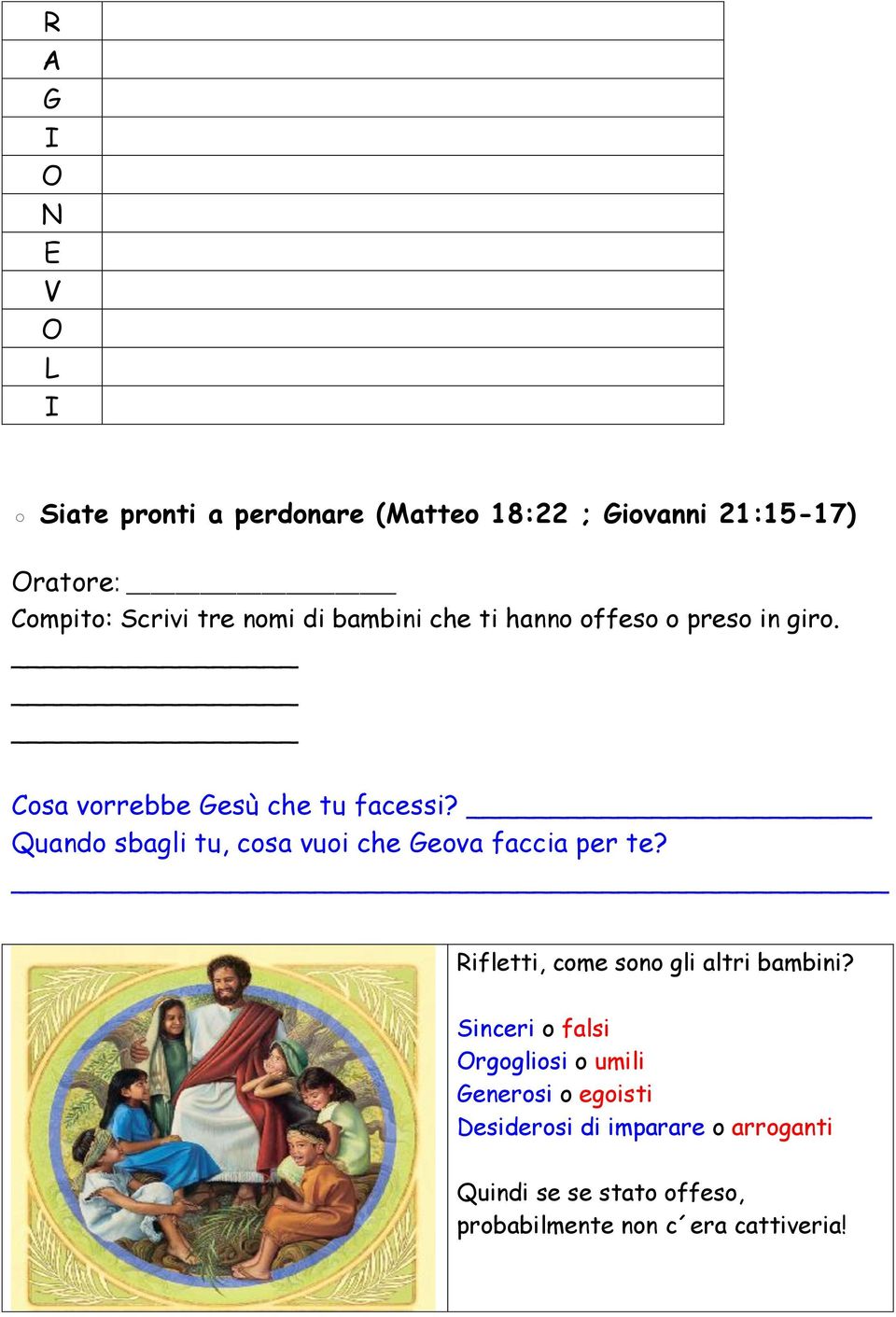 | R | |
|---|---|
| A | |
| G | |
| I | |
| O | |
| N | |
| E | |
| V | |
| O | |
| L | |
| I | |

○ Siate pronti a perdonare (Matteo 18:22 ; Giovanni 21:15-17)

Oratore: ________________
Compito: Scrivi tre nomi di bambini che ti hanno offeso o preso in giro.
_________________
_________________
_________________

Cosa vorrebbe Gesù che tu facessi? ________________________
Quando sbagli tu, cosa vuoi che Geova faccia per te?
____________________________________________________

Rifletti, come sono gli altri bambini?

Sinceri o falsi
Orgogliosi o umili
Generosi o egoisti
Desiderosi di imparare o arroganti

Quindi se se stato offeso, probabilmente non c´era cattiveria!